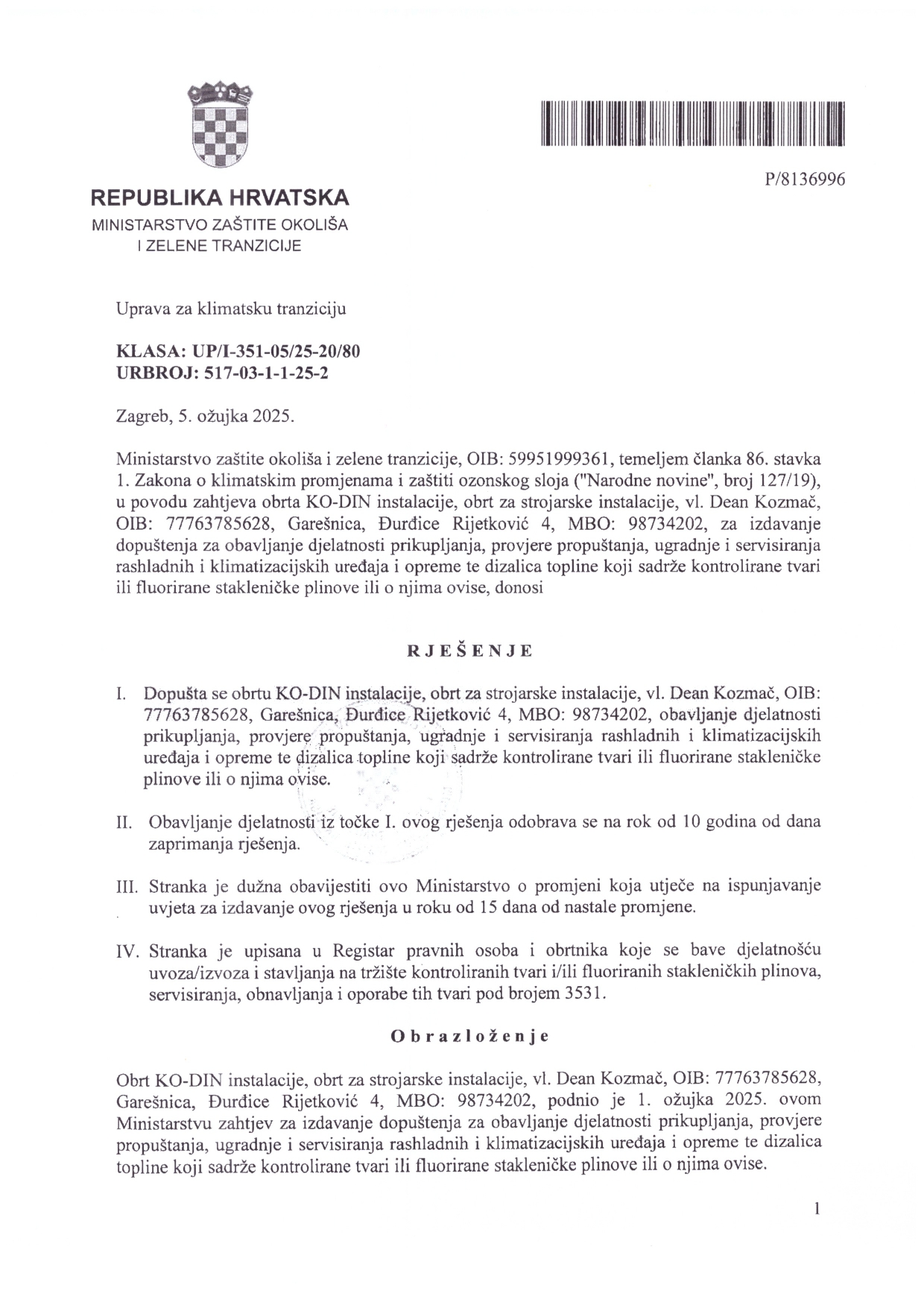 P/8136996

REPUBLIKA HRVATSKA
MINISTARSTVO ZAŠTITE OKOLIŠA I ZELENE TRANZICIJE

Uprava za klimatsku tranziciju

KLASA: UP/I-351-05/25-20/80
URBROJ: 517-03-1-1-25-2

Zagreb, 5. ožujka 2025.

Ministarstvo zaštite okoliša i zelene tranzicije, OIB: 59951999361, temeljem članka 86. stavka 1. Zakona o klimatskim promjenama i zaštiti ozonskog sloja ("Narodne novine", broj 127/19), u povodu zahtjeva obrta KO-DIN instalacije, obrt za strojarske instalacije, vl. Dean Kozmač, OIB: 77763785628, Garešnica, Đurđice Rijetković 4, MBO: 98734202, za izdavanje dopuštenja za obavljanje djelatnosti prikupljanja, provjere propuštanja, ugradnje i servisiranja rashladnih i klimatizacijskih uređaja i opreme te dizalica topline koji sadrže kontrolirane tvari ili fluorirane stakleničke plinove ili o njima ovise, donosi

RJEŠENJE

I. Dopušta se obrtu KO-DIN instalacije, obrt za strojarske instalacije, vl. Dean Kozmač, OIB: 77763785628, Garešnica, Đurđice Rijetković 4, MBO: 98734202, obavljanje djelatnosti prikupljanja, provjere propuštanja, ugradnje i servisiranja rashladnih i klimatizacijskih uređaja i opreme te dizalica topline koji sadrže kontrolirane tvari ili fluorirane stakleničke plinove ili o njima ovise.

II. Obavljanje djelatnosti iz točke I. ovog rješenja odobrava se na rok od 10 godina od dana zaprimanja rješenja.

III. Stranka je dužna obavijestiti ovo Ministarstvo o promjeni koja utječe na ispunjavanje uvjeta za izdavanje ovog rješenja u roku od 15 dana od nastale promjene.

IV. Stranka je upisana u Registar pravnih osoba i obrtnika koje se bave djelatnošću uvoza/izvoza i stavljanja na tržište kontroliranih tvari i/ili fluoriranih stakleničkih plinova, servisiranja, obnavljanja i oporabe tih tvari pod brojem 3531.

Obrazloženje

Obrt KO-DIN instalacije, obrt za strojarske instalacije, vl. Dean Kozmač, OIB: 77763785628, Garešnica, Đurđice Rijetković 4, MBO: 98734202, podnio je 1. ožujka 2025. ovom Ministarstvu zahtjev za izdavanje dopuštenja za obavljanje djelatnosti prikupljanja, provjere propuštanja, ugradnje i servisiranja rashladnih i klimatizacijskih uređaja i opreme te dizalica topline koji sadrže kontrolirane tvari ili fluorirane stakleničke plinove ili o njima ovise.

1